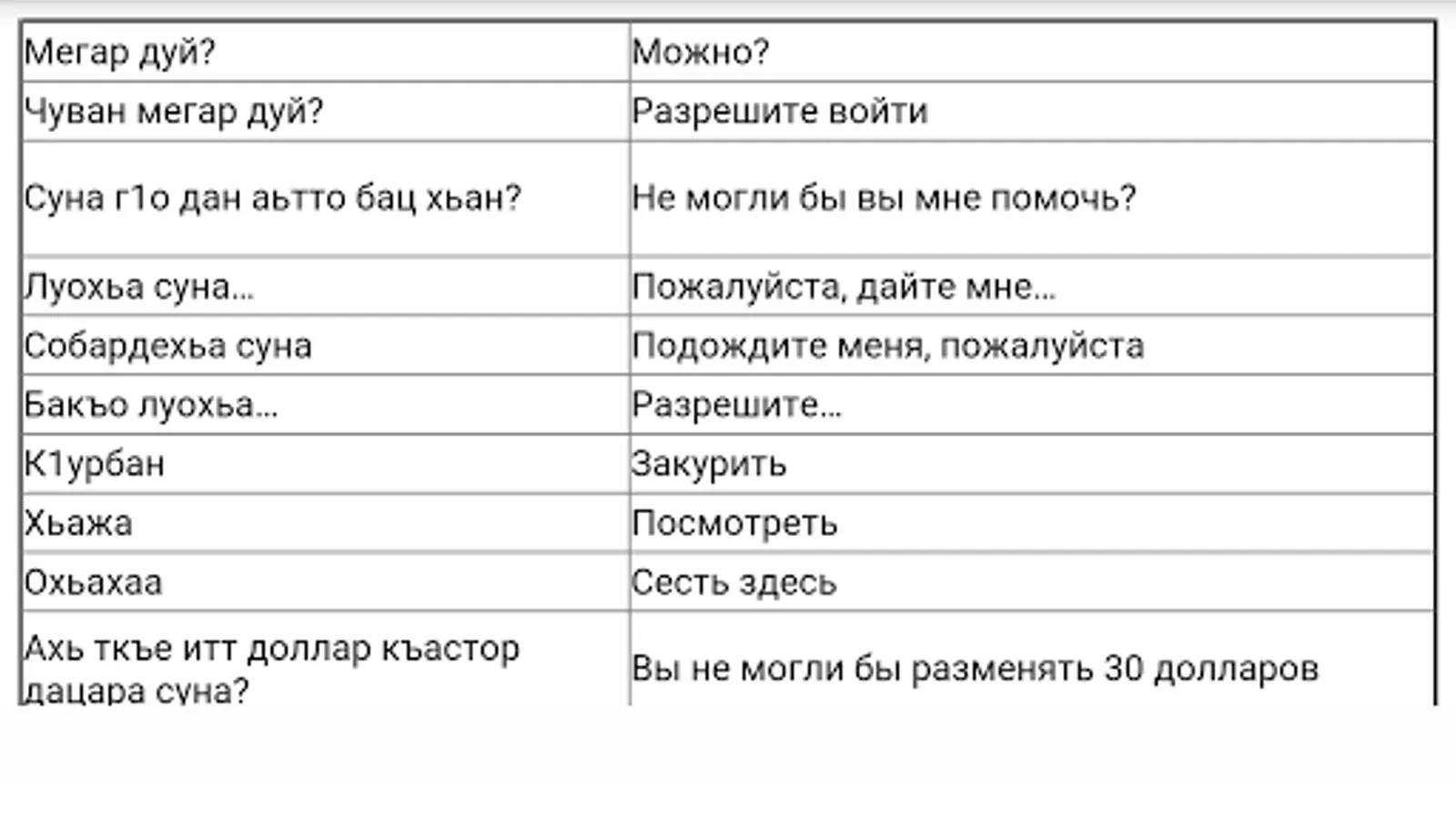 | Мегар дуй? | Можно? |
|---|---|
| Чуван мегар дуй? | Разрешите войти |
| Суна г1о дан аьтто бац хьан? | Не могли бы вы мне помочь? |
| Луохьа суна... | Пожалуйста, дайте мне... |
| Собардехьа суна | Подождите меня, пожалуйста |
| Бакъо луохьа... | Разрешите... |
| К1урбан | Закурить |
| Хьажа | Посмотреть |
| Охьахаа | Сесть здесь |
| Ахь ткъе итт доллар къастор дацара суна? | Вы не могли бы разменять 30 долларов |